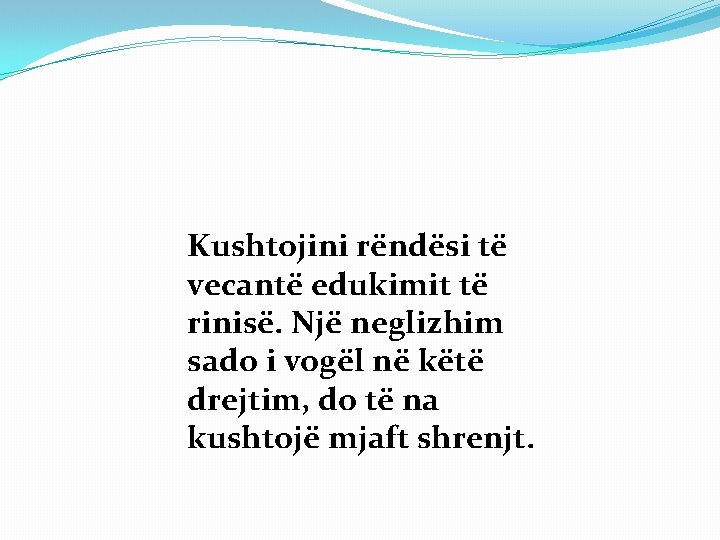 Kushtojini rëndësi të vecantë edukimit të rinisë. Një neglizhim sado i vogël në këtë drejtim, do të na kushtojë mjaft shrenjt.